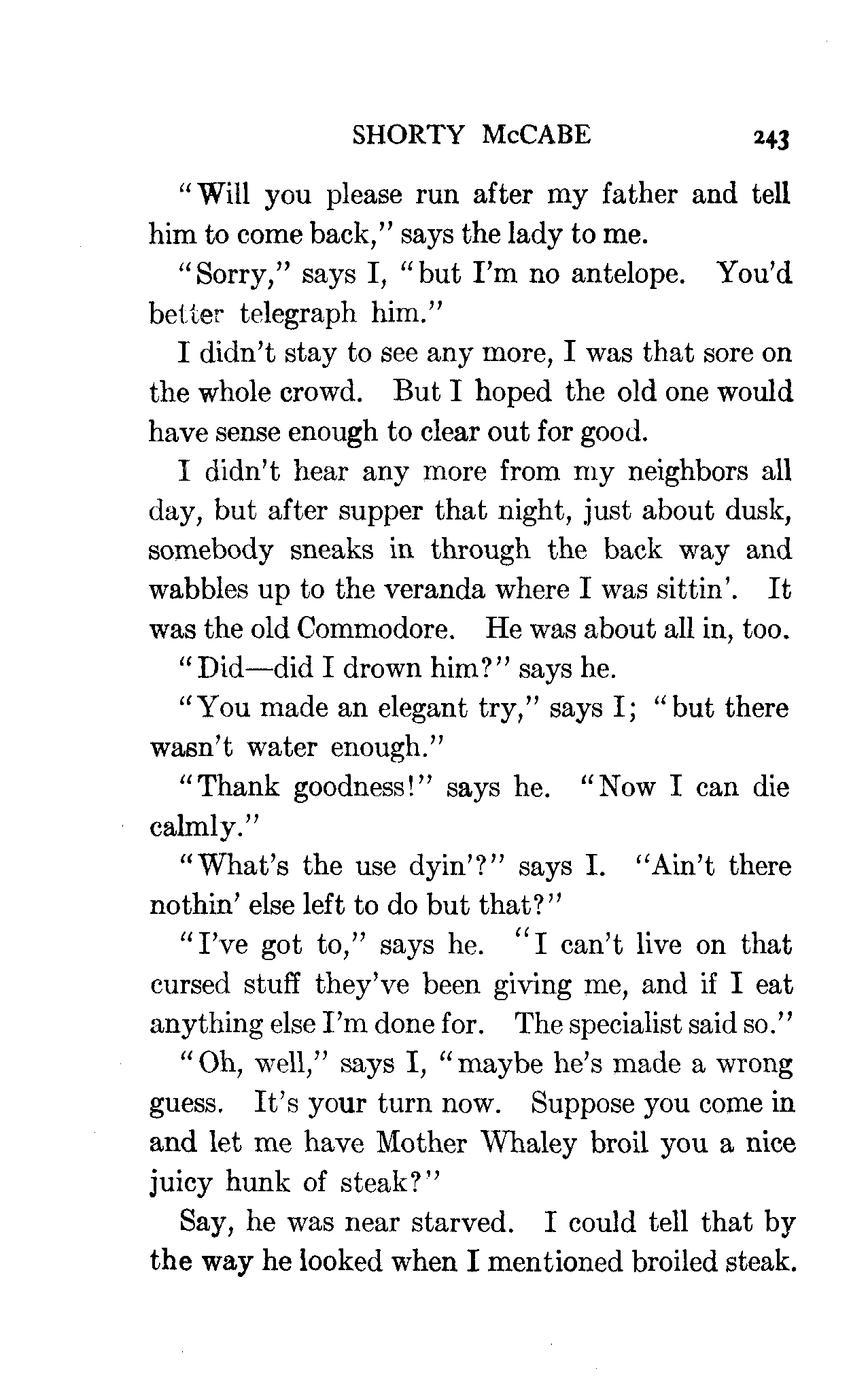 SHORTY McCABE 243

"Will you please run after my father and tell him to come back," says the lady to me.

"Sorry," says I, "but I'm no antelope. You'd better telegraph him."

I didn't stay to see any more, I was that sore on the whole crowd. But I hoped the old one would have sense enough to clear out for good.

I didn't hear any more from my neighbors all day, but after supper that night, just about dusk, somebody sneaks in through the back way and wabbles up to the veranda where I was sittin'. It was the old Commodore. He was about all in, too.

"Did—did I drown him?" says he.

"You made an elegant try," says I; "but there wasn't water enough."

"Thank goodness!" says he. "Now I can die calmly."

"What's the use dyin'?" says I. "Ain't there nothin' else left to do but that?"

"I've got to," says he. "I can't live on that cursed stuff they've been giving me, and if I eat anything else I'm done for. The specialist said so."

"Oh, well," says I, "maybe he's made a wrong guess. It's your turn now. Suppose you come in and let me have Mother Whaley broil you a nice juicy hunk of steak?"

Say, he was near starved. I could tell that by the way he looked when I mentioned broiled steak.